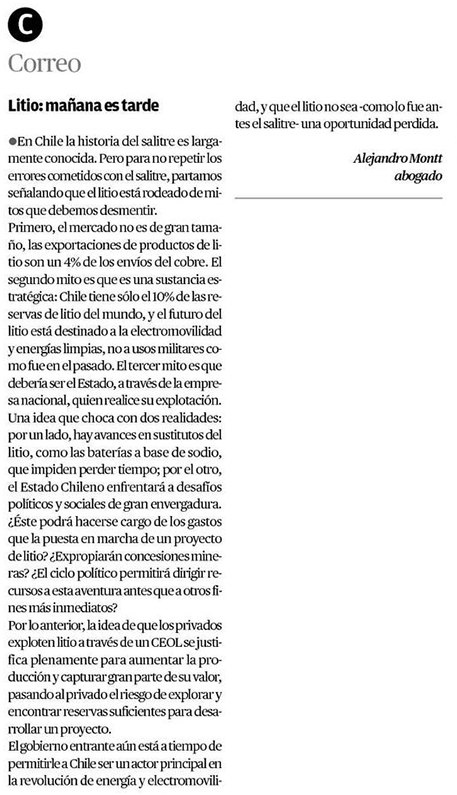 C

Correo

Litio: mañana es tarde

●En Chile la historia del salitre es largamente conocida. Pero para no repetir los errores cometidos con el salitre, partamos señalando que el litio está rodeado de mitos que debemos desmentir.

Primero, el mercado no es de gran tamaño, las exportaciones de productos de litio son un 4% de los envíos del cobre. El segundo mito es que es una sustancia estratégica: Chile tiene sólo el 10% de las reservas de litio del mundo, y el futuro del litio está destinado a la electromovilidad y energías limpias, no a usos militares como fue en el pasado. El tercer mito es que debería ser el Estado, a través de la empresa nacional, quien realice su explotación. Una idea que choca con dos realidades: por un lado, hay avances en sustitutos del litio, como las baterías a base de sodio, que impiden perder tiempo; por el otro, el Estado Chileno enfrentará a desafíos políticos y sociales de gran envergadura. ¿Éste podrá hacerse cargo de los gastos que la puesta en marcha de un proyecto de litio? ¿Expropiarán concesiones mineras? ¿El ciclo político permitirá dirigir recursos a esta aventura antes que a otros fines más inmediatos?

Por lo anterior, la idea de que los privados exploten litio a través de un CEOL se justifica plenamente para aumentar la producción y capturar gran parte de su valor, pasando al privado el riesgo de explorar y encontrar reservas suficientes para desarrollar un proyecto.

El gobierno entrante aún está a tiempo de permitirle a Chile ser un actor principal en la revolución de energía y electromovilidad, y que el litio no sea -como lo fue antes el salitre- una oportunidad perdida.

Alejandro Montt
abogado